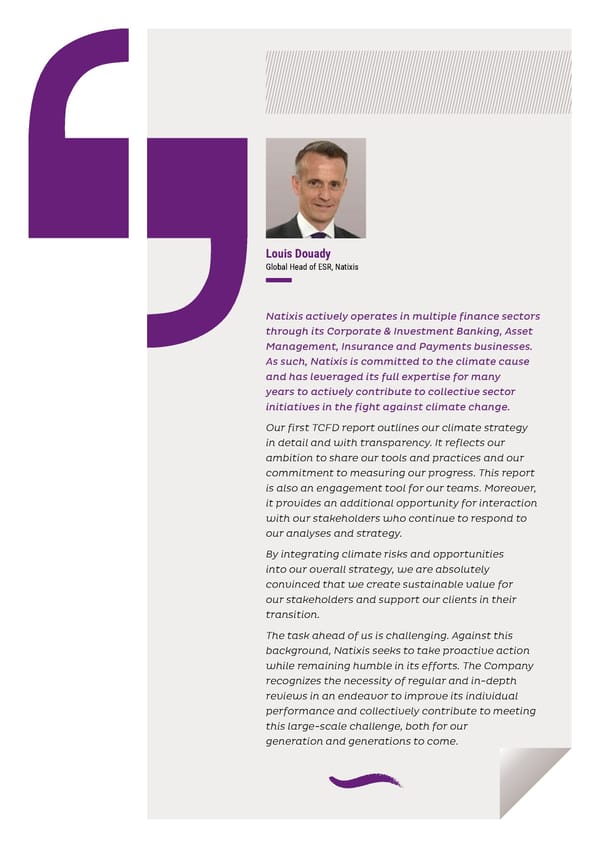 Louis Douady
Global Head of ESR, Natixis

Natixis actively operates in multiple finance sectors through its Corporate & Investment Banking, Asset Management, Insurance and Payments businesses. As such, Natixis is committed to the climate cause and has leveraged its full expertise for many years to actively contribute to collective sector initiatives in the fight against climate change.

Our first TCFD report outlines our climate strategy in detail and with transparency. It reflects our ambition to share our tools and practices and our commitment to measuring our progress. This report is also an engagement tool for our teams. Moreover, it provides an additional opportunity for interaction with our stakeholders who continue to respond to our analyses and strategy.

By integrating climate risks and opportunities into our overall strategy, we are absolutely convinced that we create sustainable value for our stakeholders and support our clients in their transition.

The task ahead of us is challenging. Against this background, Natixis seeks to take proactive action while remaining humble in its efforts. The Company recognizes the necessity of regular and in-depth reviews in an endeavor to improve its individual performance and collectively contribute to meeting this large-scale challenge, both for our generation and generations to come.